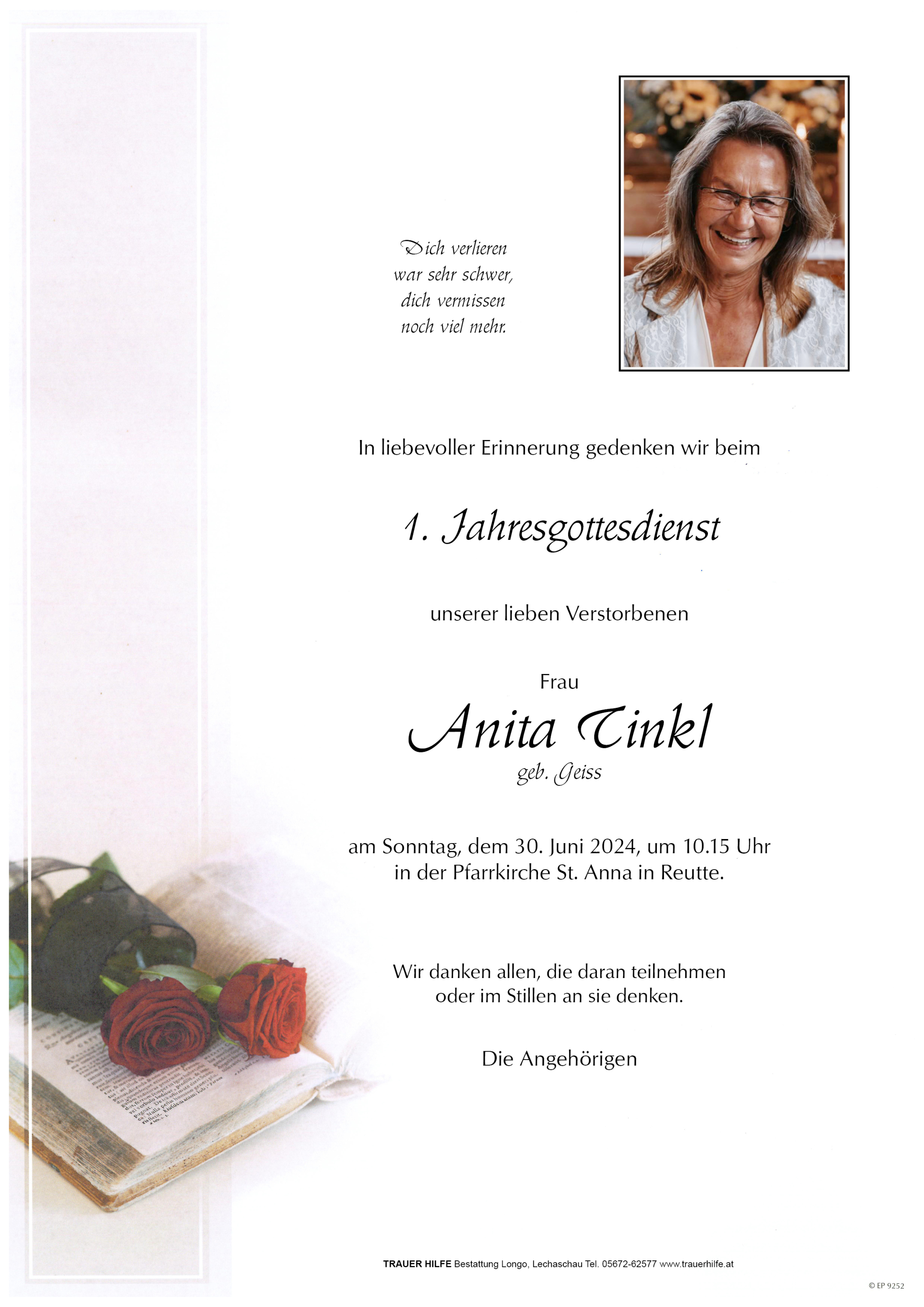 Dich verlieren
war sehr schwer,
dich vermissen
noch viel mehr.

In liebevoller Erinnerung gedenken wir beim

1. Jahresgottesdienst

unserer lieben Verstorbenen

Frau
Anita Tinkl
geb. Geiss

am Sonntag, dem 30. Juni 2024, um 10.15 Uhr
in der Pfarrkirche St. Anna in Reutte.

Wir danken allen, die daran teilnehmen
oder im Stillen an sie denken.

Die Angehörigen

TRAUER HILFE Bestattung Longo, Lechaschau Tel. 05672-62577 www.trauerhilfe.at

© EP 9252